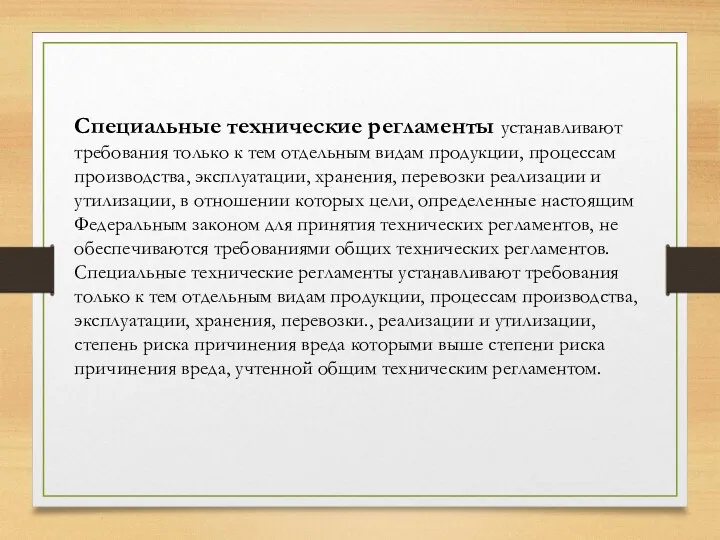 Специальные технические регламенты устанавливают требования только к тем отдельным видам продукции, процессам производства, эксплуатации, хранения, перевозки реализации и утилизации, в отношении которых цели, определенные настоящим Федеральным законом для принятия технических регламентов, не обеспечиваются требованиями общих технических регламентов. Специальные технические регламенты устанавливают требования только к тем отдельным видам продукции, процессам производства, эксплуатации, хранения, перевозки., реализации и утилизации, степень риска причинения вреда которыми выше степени риска причинения вреда, учтенной общим техническим регламентом.